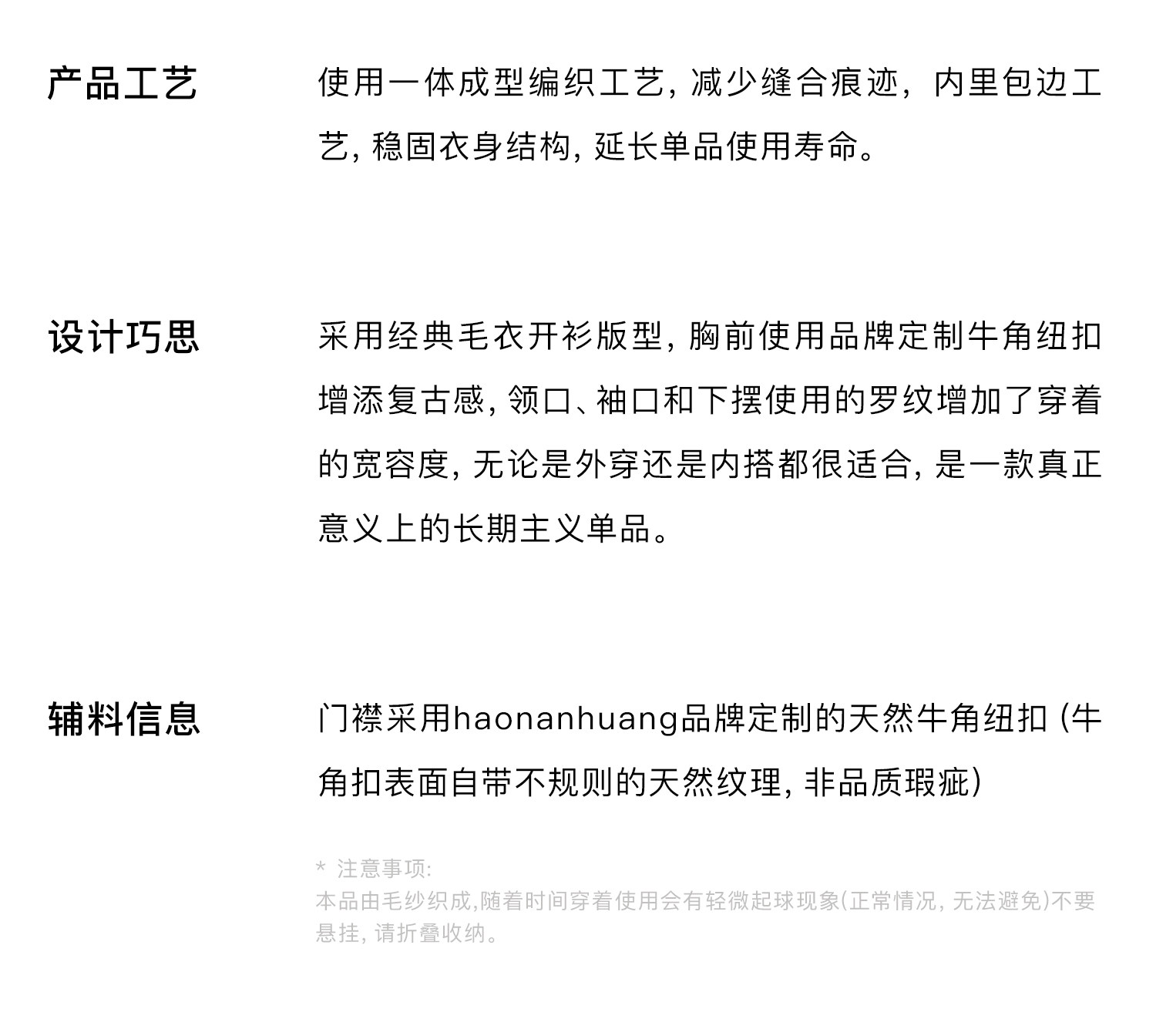 产品工艺

使用一体成型编织工艺，减少缝合痕迹，内里包边工艺，稳固衣身结构，延长单品使用寿命。

设计巧思

采用经典毛衣开衫版型，胸前使用品牌定制牛角纽扣增添复古感，领口、袖口和下摆使用的罗纹增加了穿着的宽容度，无论是外穿还是内搭都很适合，是一款真正意义上的长期主义单品。

辅料信息

门襟采用haonanhuang品牌定制的天然牛角纽扣（牛角扣表面自带不规则的天然纹理，非品质瑕疵）

* 注意事项:
本品由毛纱织成,随着时间穿着使用会有轻微起球现象(正常情况，无法避免)不要悬挂，请折叠收纳。